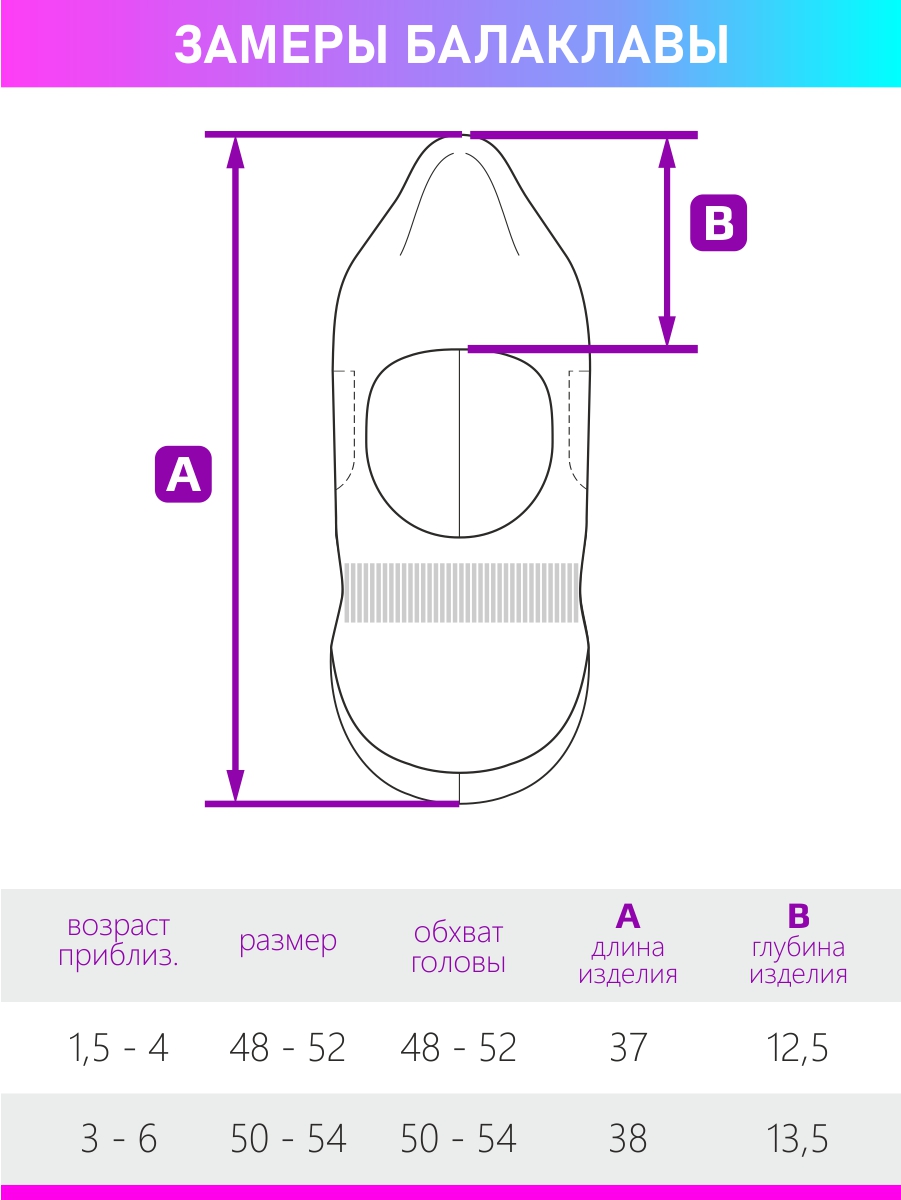 ЗАМЕРЫ БАЛАКЛАВЫ

B

A

| возраст приблиз. | размер | обхват головы | A длина изделия | B глубина изделия |
|---|---|---|---|---|
| 1,5 - 4 | 48 - 52 | 48 - 52 | 37 | 12,5 |
| 3 - 6 | 50 - 54 | 50 - 54 | 38 | 13,5 |